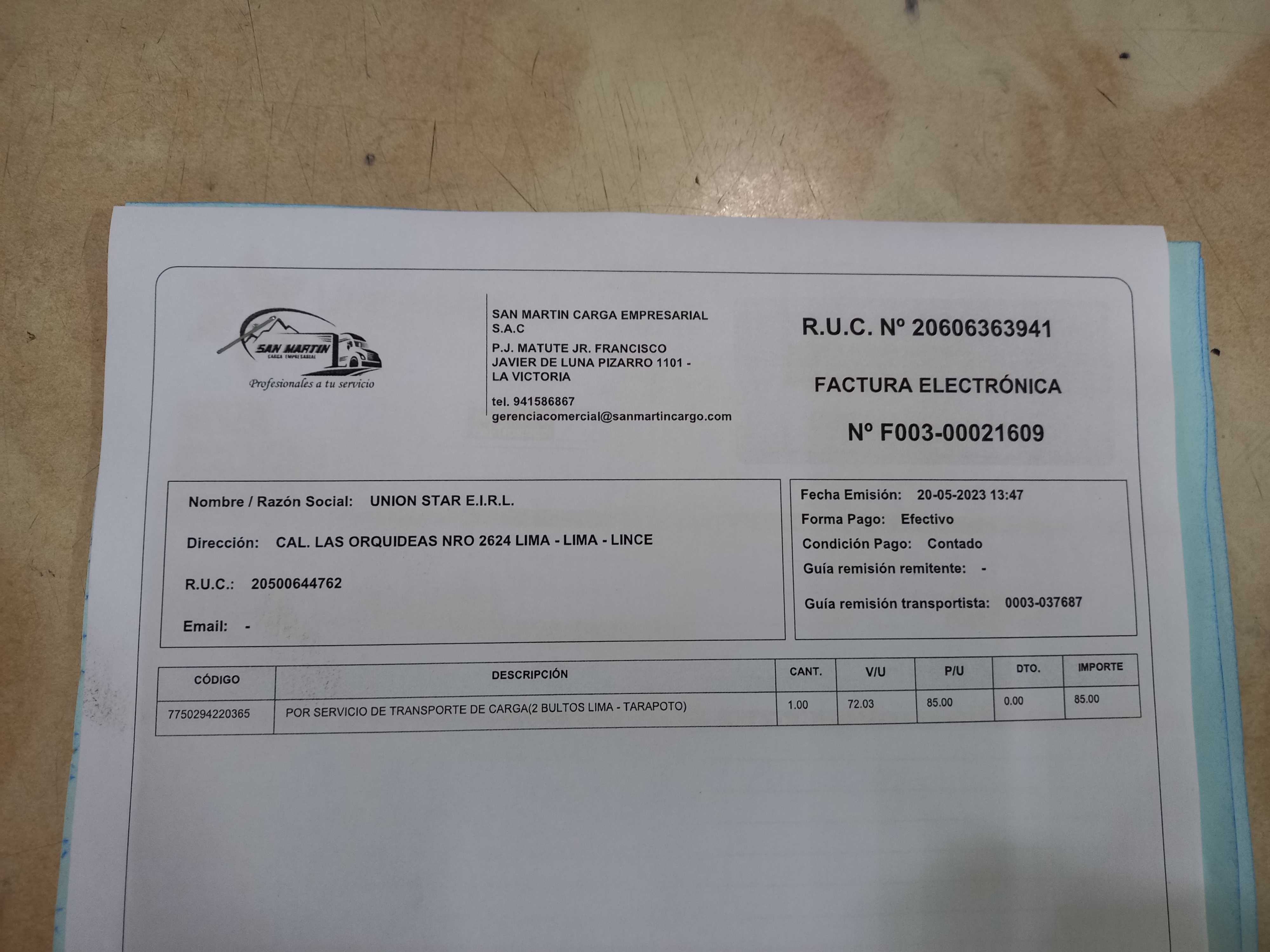 SAN MARTIN
CARGA EMPRESARIAL
Profesionales a tu servicio

SAN MARTIN CARGA EMPRESARIAL S.A.C
P.J. MATUTE JR. FRANCISCO JAVIER DE LUNA PIZARRO 1101 - LA VICTORIA
tel. 941586867
gerenciacomercial@sanmartincargo.com

R.U.C. Nº 20606363941

FACTURA ELECTRÓNICA

Nº F003-00021609

Nombre / Razón Social: UNION STAR E.I.R.L.

Dirección: CAL. LAS ORQUIDEAS NRO 2624 LIMA - LIMA - LINCE

R.U.C.: 20500644762

Email: -

Fecha Emisión: 20-05-2023 13:47
Forma Pago: Efectivo
Condición Pago: Contado
Guía remisión remitente: -
Guía remisión transportista: 0003-037687

| CÓDIGO | DESCRIPCIÓN | CANT. | V/U | P/U | DTO. | IMPORTE |
|---|---|---|---|---|---|---|
| 7750294220365 | POR SERVICIO DE TRANSPORTE DE CARGA(2 BULTOS LIMA - TARAPOTO) | 1.00 | 72.03 | 85.00 | 0.00 | 85.00 |